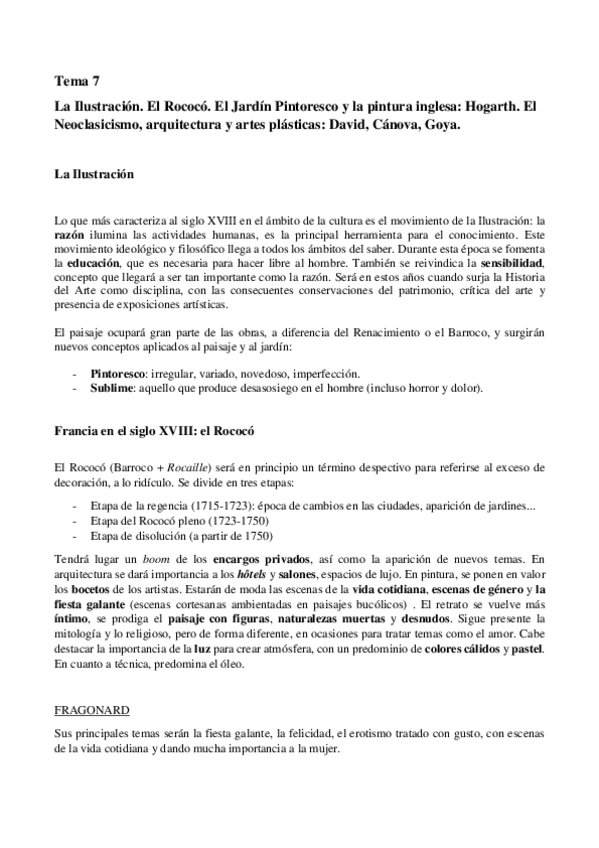 Tema 7

La Ilustración. El Rococó. El Jardín Pintoresco y la pintura inglesa: Hogarth. El Neoclasicismo, arquitectura y artes plásticas: David, Cánova, Goya.

La Ilustración

Lo que más caracteriza al siglo XVIII en el ámbito de la cultura es el movimiento de la Ilustración: la razón ilumina las actividades humanas, es la principal herramienta para el conocimiento. Este movimiento ideológico y filosófico llega a todos los ámbitos del saber. Durante esta época se fomenta la educación, que es necesaria para hacer libre al hombre. También se reivindica la sensibilidad, concepto que llegará a ser tan importante como la razón. Será en estos años cuando surja la Historia del Arte como disciplina, con las consecuentes conservaciones del patrimonio, crítica del arte y presencia de exposiciones artísticas.

El paisaje ocupará gran parte de las obras, a diferencia del Renacimiento o el Barroco, y surgirán nuevos conceptos aplicados al paisaje y al jardín:

- Pintoresco: irregular, variado, novedoso, imperfección.
- Sublime: aquello que produce desasosiego en el hombre (incluso horror y dolor).

Francia en el siglo XVIII: el Rococó

El Rococó (Barroco + Rocaille) será en principio un término despectivo para referirse al exceso de decoración, a lo ridículo. Se divide en tres etapas:

- Etapa de la regencia (1715-1723): época de cambios en las ciudades, aparición de jardines...
- Etapa del Rococó pleno (1723-1750)
- Etapa de disolución (a partir de 1750)

Tendrá lugar un boom de los encargos privados, así como la aparición de nuevos temas. En arquitectura se dará importancia a los hôtels y salones, espacios de lujo. En pintura, se ponen en valor los bocetos de los artistas. Estarán de moda las escenas de la vida cotidiana, escenas de género y la fiesta galante (escenas cortesanas ambientadas en paisajes bucólicos) . El retrato se vuelve más íntimo, se prodiga el paisaje con figuras, naturalezas muertas y desnudos. Sigue presente la mitología y lo religioso, pero de forma diferente, en ocasiones para tratar temas como el amor. Cabe destacar la importancia de la luz para crear atmósfera, con un predominio de colores cálidos y pastel. En cuanto a técnica, predomina el óleo.

FRAGONARD

Sus principales temas serán la fiesta galante, la felicidad, el erotismo tratado con gusto, con escenas de la vida cotidiana y dando mucha importancia a la mujer.